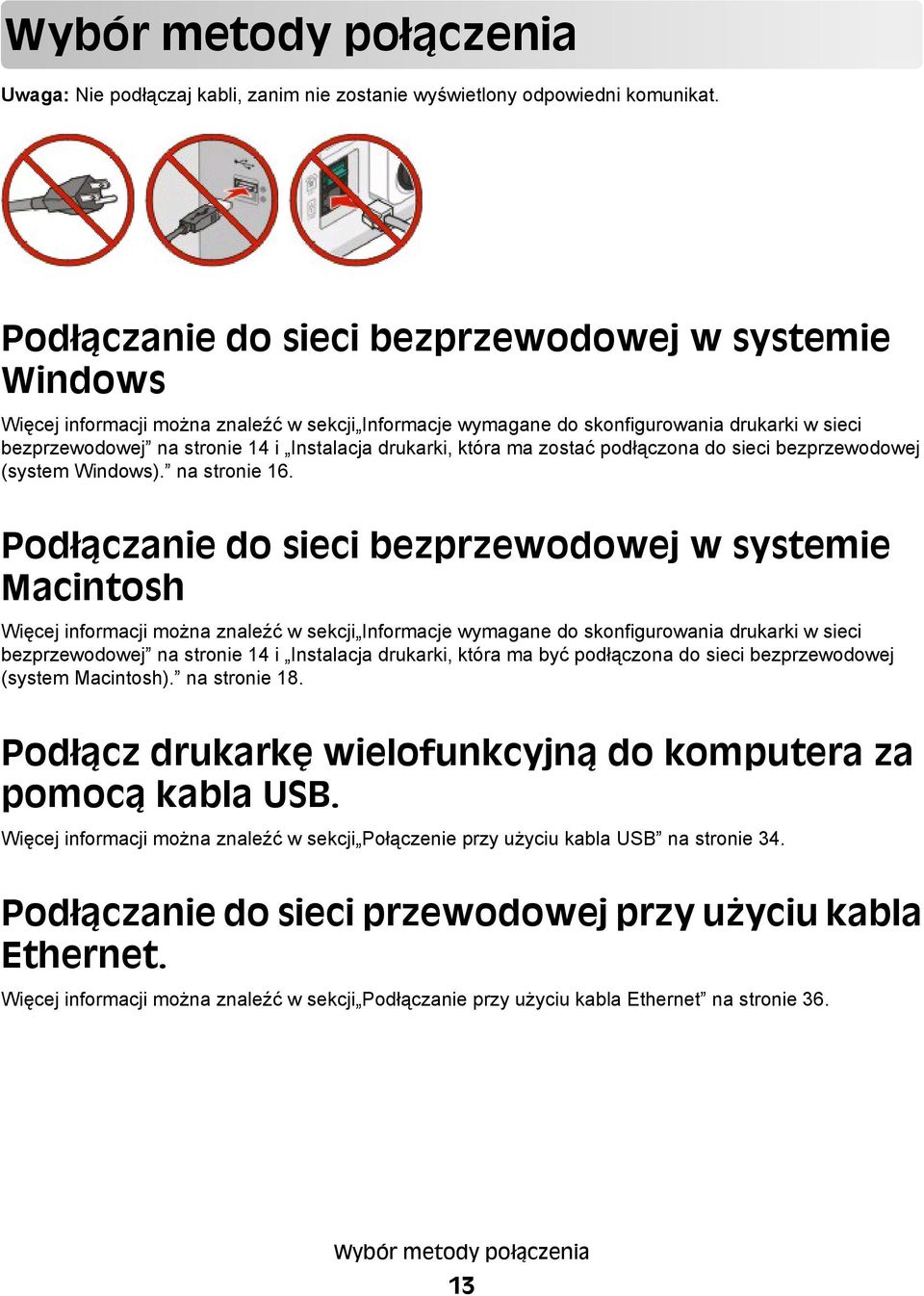 Wybór metody połączenia

Uwaga: Nie podłączaj kabli, zanim nie zostanie wyświetlony odpowiedni komunikat.

Podłączanie do sieci bezprzewodowej w systemie Windows

Więcej informacji można znaleźć w sekcji„Informacje wymagane do skonfigurowania drukarki w sieci bezprzewodowej” na stronie 14 i „Instalacja drukarki, która ma zostać podłączona do sieci bezprzewodowej (system Windows).” na stronie 16.

Podłączanie do sieci bezprzewodowej w systemie Macintosh

Więcej informacji można znaleźć w sekcji„Informacje wymagane do skonfigurowania drukarki w sieci bezprzewodowej” na stronie 14 i „Instalacja drukarki, która ma być podłączona do sieci bezprzewodowej (system Macintosh).” na stronie 18.

Podłącz drukarkę wielofunkcyjną do komputera za pomocą kabla USB.

Więcej informacji można znaleźć w sekcji„Połączenie przy użyciu kabla USB” na stronie 34.

Podłączanie do sieci przewodowej przy użyciu kabla Ethernet.

Więcej informacji można znaleźć w sekcji„Podłączanie przy użyciu kabla Ethernet” na stronie 36.

Wybór metody połączenia

13